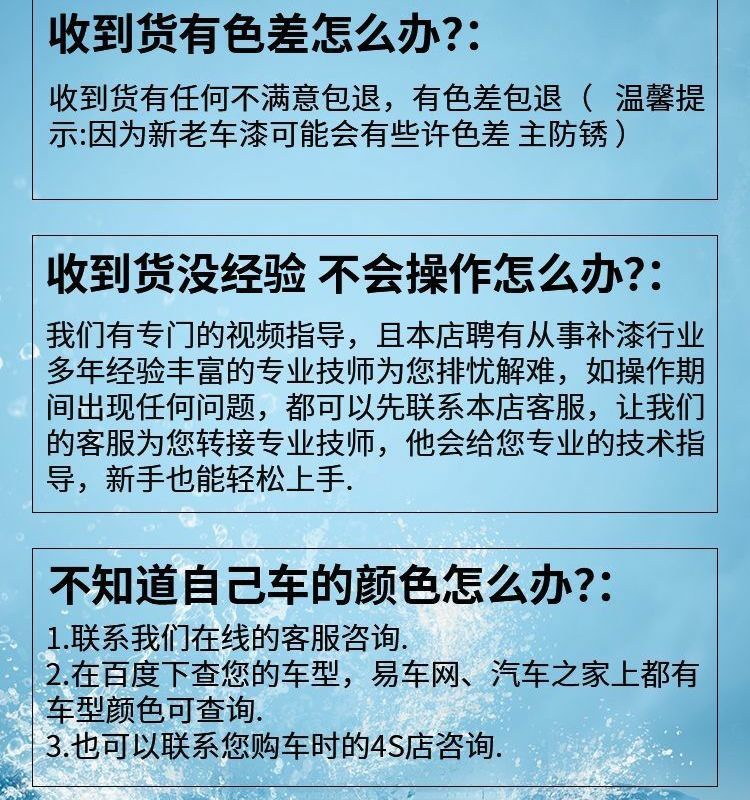 收到货有色差怎么办?:

收到货有任何不满意包退，有色差包退（ 温馨提示:因为新老车漆可能会有些许色差 主防锈）

收到货没经验 不会操作怎么办?:

我们有专门的视频指导，且本店聘有从事补漆行业多年经验丰富的专业技师为您排忧解难，如操作期间出现任何问题，都可以先联系本店客服，让我们的客服为您转接专业技师，他会给您专业的技术指导，新手也能轻松上手.

不知道自己车的颜色怎么办?:

1.联系我们在线的客服咨询.
2.在百度下查您的车型，易车网、汽车之家上都有车型颜色可查询.
3.也可以联系您购车时的4S店咨询.